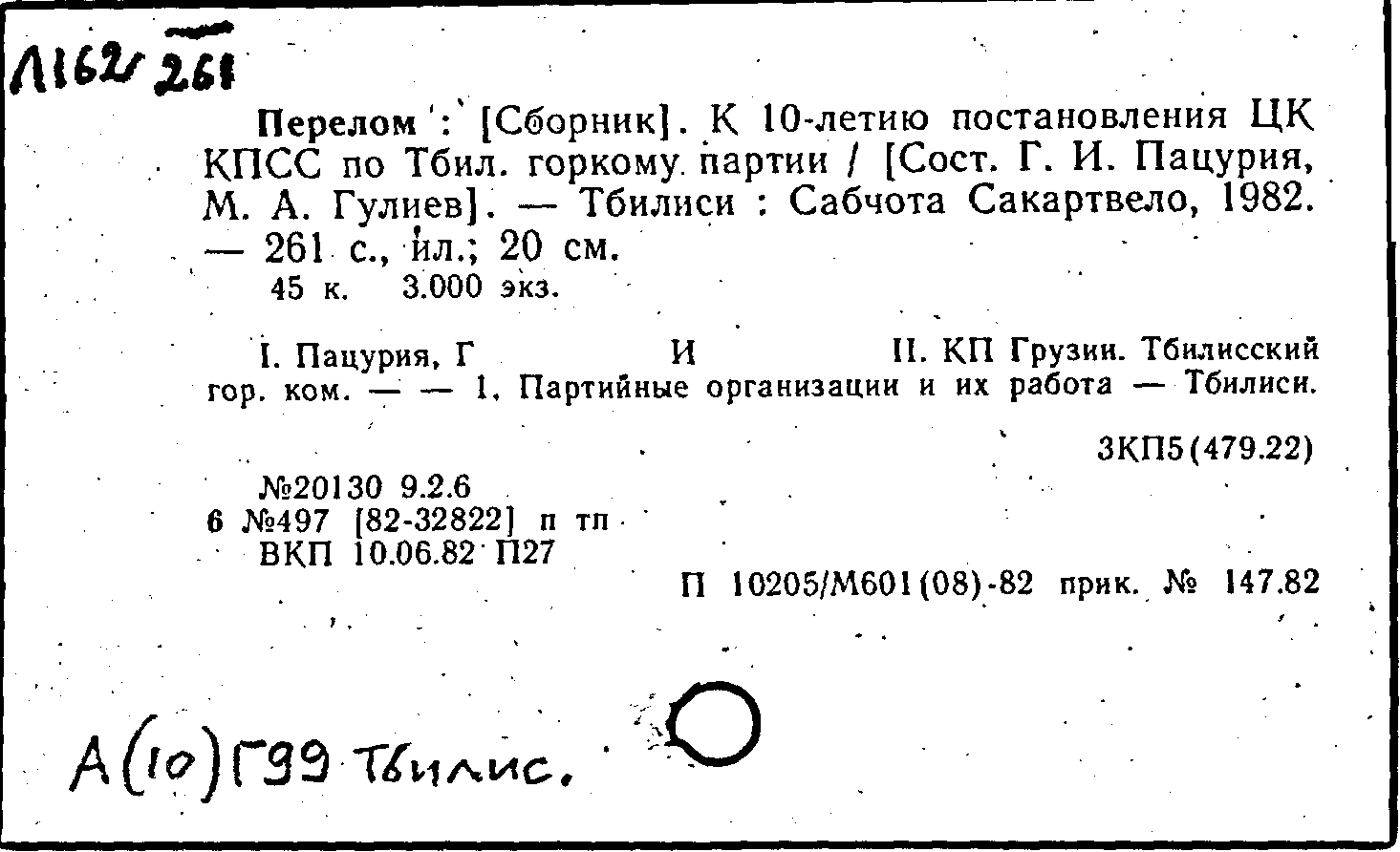 Л162/261

Перелом : [Сборник]. К 10-летию постановления ЦК КПСС по Тбил. горкому партии / [Сост. Г. И. Пацурия, М. А. Гулиев]. — Тбилиси : Сабчота Сакартвело, 1982. — 261 с., ил.; 20 см.
45 к. 3.000 экз.

I. Пацурия, Г И II. КП Грузии. Тбилисский гор. ком. — — 1. Партийные организации и их работа — Тбилиси.

3КП5(479.22)

№20130 9.2.6
6 №497 [82-32822] п тп
ВКП 10.06.82 П27

П 10205/М601(08)-82 прик. № 147.82

А(10)Г99 Тбилис.